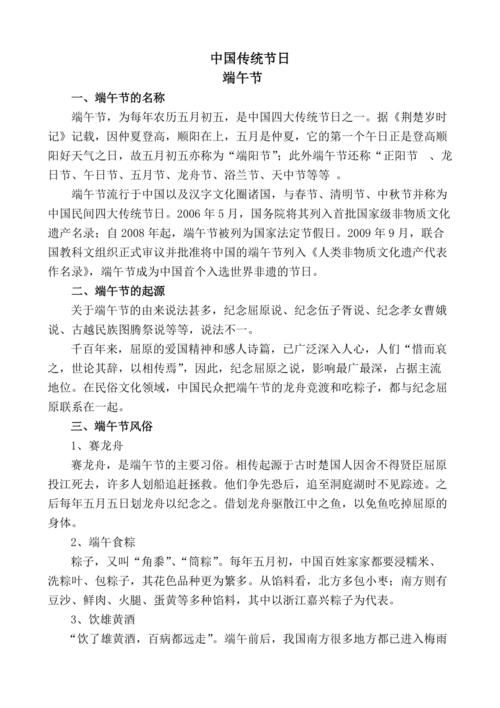 中国传统节日
端午节

一、端午节的名称

端午节，为每年农历五月初五，是中国四大传统节日之一。据《荆楚岁时记》记载，因仲夏登高，顺阳在上，五月是仲夏，它的第一个午日正是登高顺阳好天气之日，故五月初五亦称为“端阳节”；此外端午节还称“正阳节　、龙日节、午日节、五月节、龙舟节、浴兰节、天中节等等　。

端午节流行于中国以及汉字文化圈诸国，与春节、清明节、中秋节并称为中国民间四大传统节日。2006 年 5 月，国务院将其列入首批国家级非物质文化遗产名录；自 2008 年起，端午节被列为国家法定节假日。2009 年 9 月，联合国教科文组织正式审议并批准将中国的端午节列入《人类非物质文化遗产代表作名录》，端午节成为中国首个入选世界非遗的节日。

二、端午节的起源

关于端午节的由来说法甚多，纪念屈原说、纪念伍子胥说、纪念孝女曹娥说、古越民族图腾祭说等等，说法不一。

千百年来，屈原的爱国精神和感人诗篇，已广泛深入人心，人们“惜而哀之，世论其辞，以相传焉”，因此，纪念屈原之说，影响最广最深，占据主流地位。在民俗文化领域，中国民众把端午节的龙舟竞渡和吃粽子，都与纪念屈原联系在一起。

三、端午节风俗

1、赛龙舟

赛龙舟，是端午节的主要习俗。相传起源于古时楚国人因舍不得贤臣屈原投江死去，许多人划船追赶拯救。他们争先恐后，追至洞庭湖时不见踪迹。之后每年五月五日划龙舟以纪念之。借划龙舟驱散江中之鱼，以免鱼吃掉屈原的身体。

2、端午食粽

粽子，又叫“角黍”、“筒粽”。每年五月初，中国百姓家家都要浸糯米、洗粽叶、包粽子，其花色品种更为繁多。从馅料看，北方多包小枣；南方则有豆沙、鲜肉、火腿、蛋黄等多种馅料，其中以浙江嘉兴粽子为代表。

3、饮雄黄酒

“饮了雄黄酒，百病都远走”。端午前后，我国南方很多地方都已进入梅雨